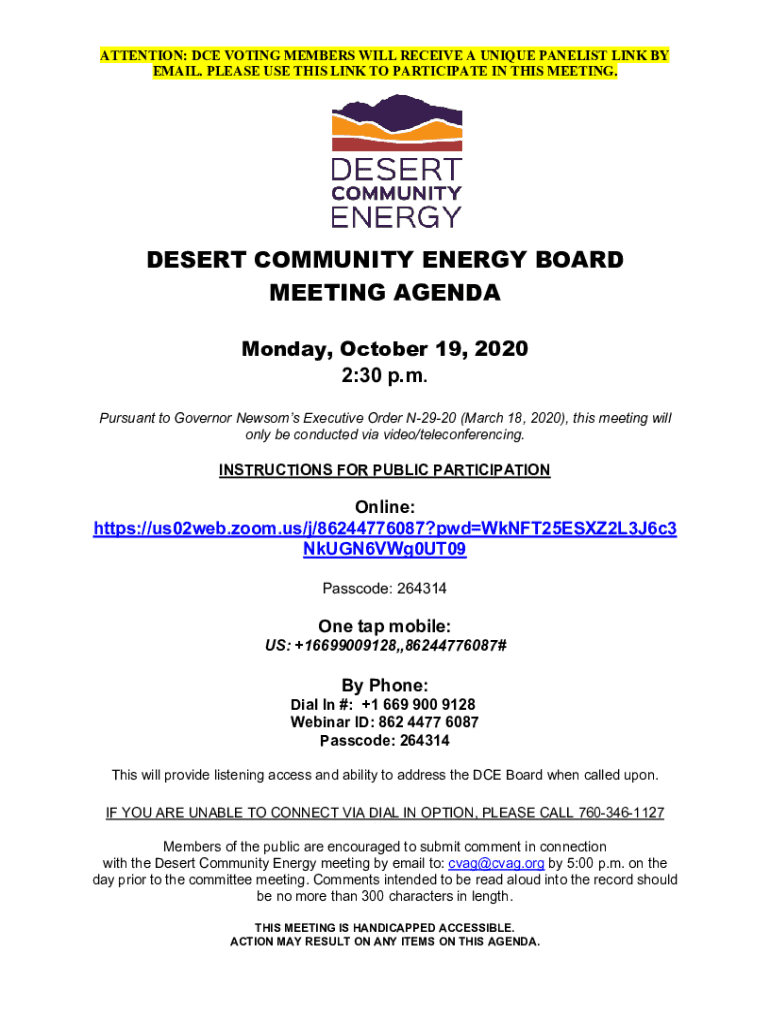 ATTENTION: DCE VOTING MEMBERS WILL RECEIVE A UNIQUE PANELIST LINK BY EMAIL. PLEASE USE THIS LINK TO PARTICIPATE IN THIS MEETING.

DESERT COMMUNITY ENERGY

DESERT COMMUNITY ENERGY BOARD MEETING AGENDA

Monday, October 19, 2020
2:30 p.m.

Pursuant to Governor Newsom's Executive Order N-29-20 (March 18, 2020), this meeting will only be conducted via video/teleconferencing.

INSTRUCTIONS FOR PUBLIC PARTICIPATION

Online:
https://us02web.zoom.us/j/86244776087?pwd=WkNFT25ESXZ2L3J6c3NkUGN6VWg0UT09

Passcode: 264314

One tap mobile:
US: +16699009128,,86244776087#

By Phone:
Dial In #: +1 669 900 9128
Webinar ID: 862 4477 6087
Passcode: 264314

This will provide listening access and ability to address the DCE Board when called upon.

IF YOU ARE UNABLE TO CONNECT VIA DIAL IN OPTION, PLEASE CALL 760-346-1127

Members of the public are encouraged to submit comment in connection with the Desert Community Energy meeting by email to: cvag@cvag.org by 5:00 p.m. on the day prior to the committee meeting. Comments intended to be read aloud into the record should be no more than 300 characters in length.

THIS MEETING IS HANDICAPPED ACCESSIBLE.
ACTION MAY RESULT ON ANY ITEMS ON THIS AGENDA.